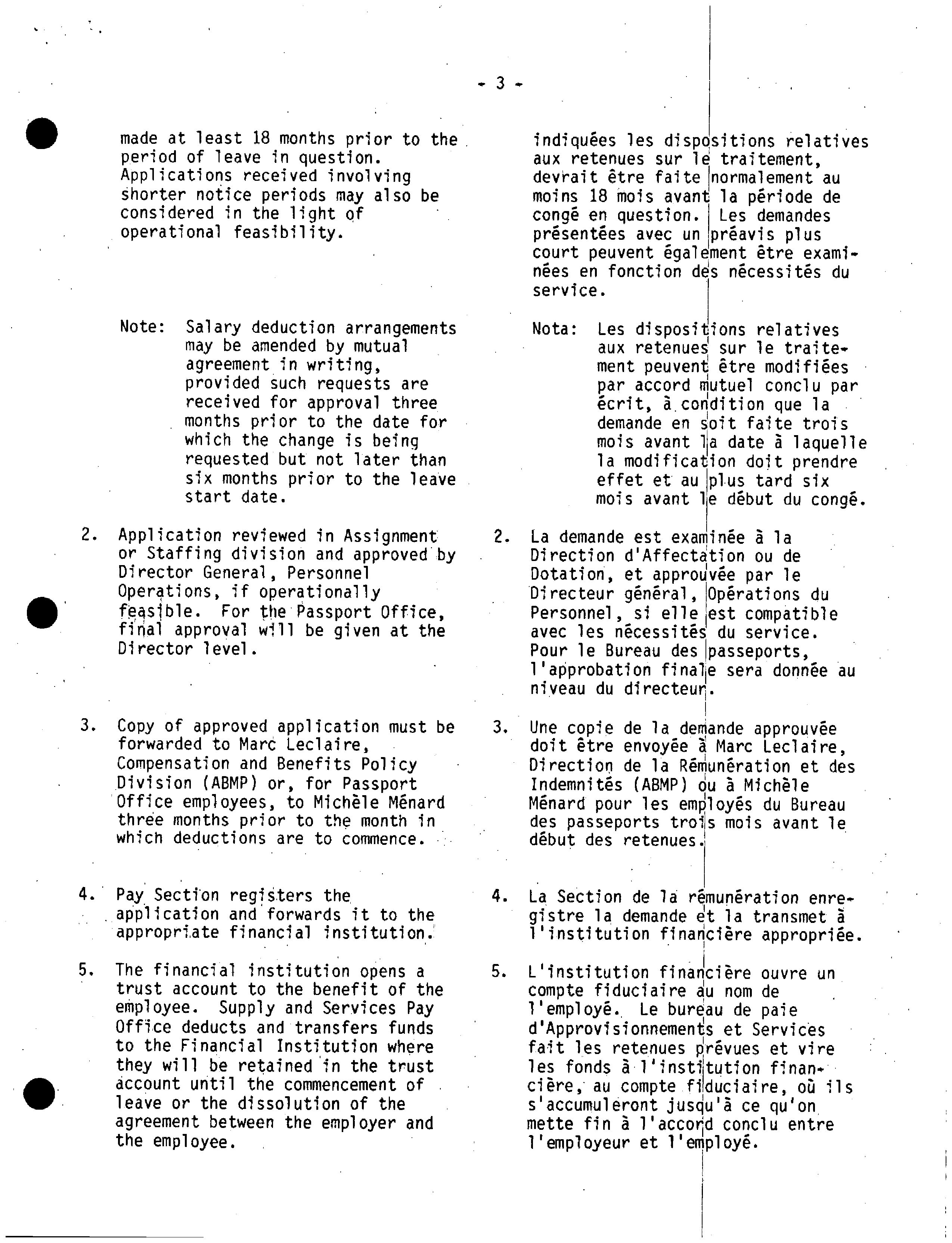 - 3 -

made at least 18 months prior to the period of leave in question. Applications received involving shorter notice periods may also be considered in the light of operational feasibility.

Note: Salary deduction arrangements may be amended by mutual agreement in writing, provided such requests are received for approval three months prior to the date for which the change is being requested but not later than six months prior to the leave start date.

2. Application reviewed in Assignment or Staffing division and approved by Director General, Personnel Operations, if operationally feasible. For the Passport Office, final approval will be given at the Director level.

3. Copy of approved application must be forwarded to Marc Leclaire, Compensation and Benefits Policy Division (ABMP) or, for Passport Office employees, to Michèle Ménard three months prior to the month in which deductions are to commence.

4. Pay Section registers the application and forwards it to the appropriate financial institution.

5. The financial institution opens a trust account to the benefit of the employee. Supply and Services Pay Office deducts and transfers funds to the Financial Institution where they will be retained in the trust account until the commencement of leave or the dissolution of the agreement between the employer and the employee.

indiquées les dispositions relatives aux retenues sur le traitement, devrait être faite normalement au moins 18 mois avant la période de congé en question. Les demandes présentées avec un préavis plus court peuvent également être examinées en fonction des nécessités du service.

Nota: Les dispositions relatives aux retenues sur le traitement peuvent être modifiées par accord mutuel conclu par écrit, à condition que la demande en soit faite trois mois avant la date à laquelle la modification doit prendre effet et au plus tard six mois avant le début du congé.

2. La demande est examinée à la Direction d'Affectation ou de Dotation, et approuvée par le Directeur général, Opérations du Personnel, si elle est compatible avec les nécessités du service. Pour le Bureau des passeports, l'approbation finale sera donnée au niveau du directeur.

3. Une copie de la demande approuvée doit être envoyée à Marc Leclaire, Direction de la Rémunération et des Indemnités (ABMP) ou à Michèle Ménard pour les employés du Bureau des passeports trois mois avant le début des retenues.

4. La Section de la rémunération enregistre la demande et la transmet à l'institution financière appropriée.

5. L'institution financière ouvre un compte fiduciaire au nom de l'employé. Le bureau de paie d'Approvisionnements et Services fait les retenues prévues et vire les fonds à l'institution financière, au compte fiduciaire, où ils s'accumuleront jusqu'à ce qu'on mette fin à l'accord conclu entre l'employeur et l'employé.